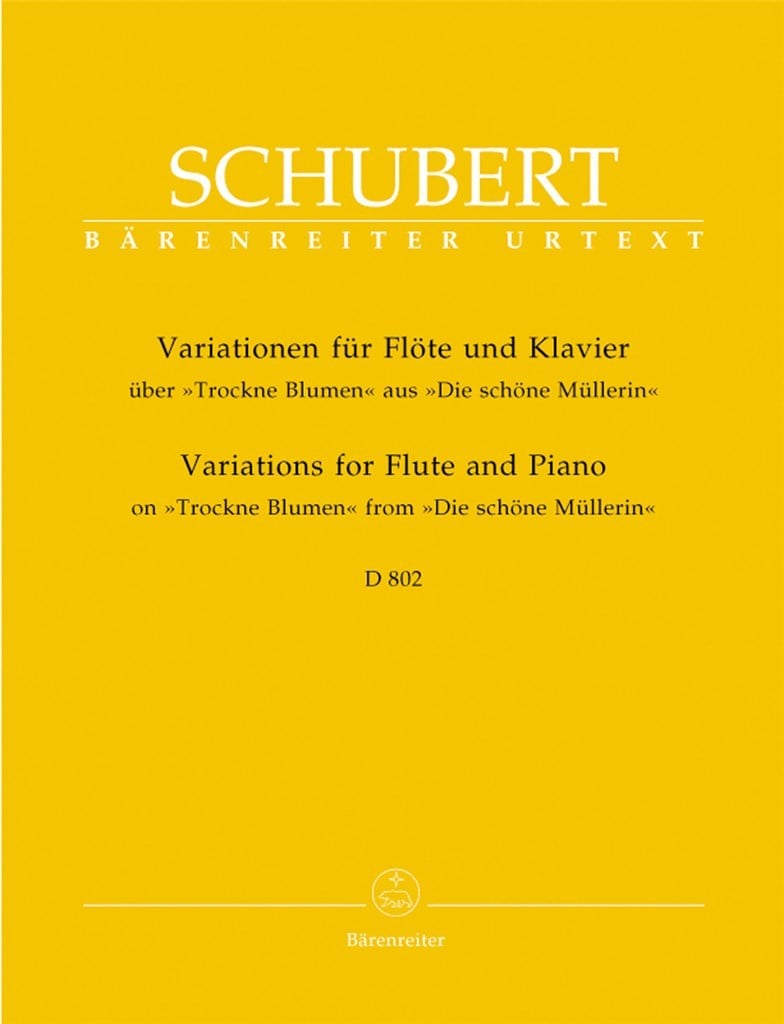 SCHUBERT
BÄRENREITER URTEXT

Variationen für Flöte und Klavier
über »Trockne Blumen« aus »Die schöne Müllerin«
Variations for Flute and Piano
on »Trockne Blumen« from »Die schöne Müllerin«
D 802

Bärenreiter